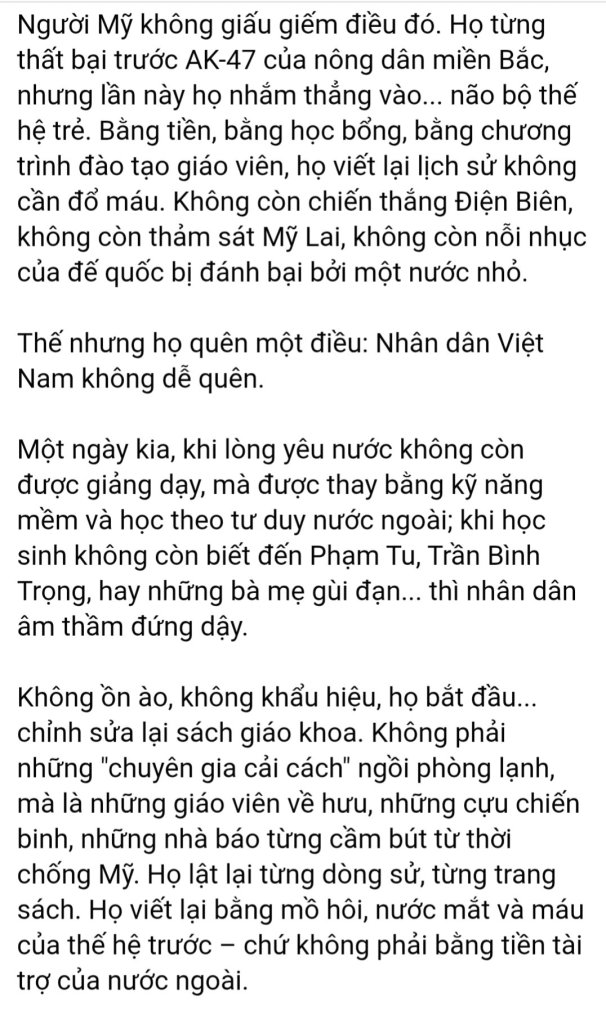 Người Mỹ không giấu giếm điều đó. Họ từng thất bại trước AK-47 của nông dân miền Bắc, nhưng lần này họ nhắm thẳng vào... não bộ thế hệ trẻ. Bằng tiền, bằng học bổng, bằng chương trình đào tạo giáo viên, họ viết lại lịch sử không cần đổ máu. Không còn chiến thắng Điện Biên, không còn thảm sát Mỹ Lai, không còn nỗi nhục của đế quốc bị đánh bại bởi một nước nhỏ.

Thế nhưng họ quên một điều: Nhân dân Việt Nam không dễ quên.

Một ngày kia, khi lòng yêu nước không còn được giảng dạy, mà được thay bằng kỹ năng mềm và học theo tư duy nước ngoài; khi học sinh không còn biết đến Phạm Tu, Trần Bình Trọng, hay những bà mẹ gùi đạn... thì nhân dân âm thầm đứng dậy.

Không ồn ào, không khẩu hiệu, họ bắt đầu... chỉnh sửa lại sách giáo khoa. Không phải những "chuyên gia cải cách" ngồi phòng lạnh, mà là những giáo viên về hưu, những cựu chiến binh, những nhà báo từng cầm bút từ thời chống Mỹ. Họ lật lại từng dòng sử, từng trang sách. Họ viết lại bằng mồ hôi, nước mắt và máu của thế hệ trước – chứ không phải bằng tiền tài trợ của nước ngoài.